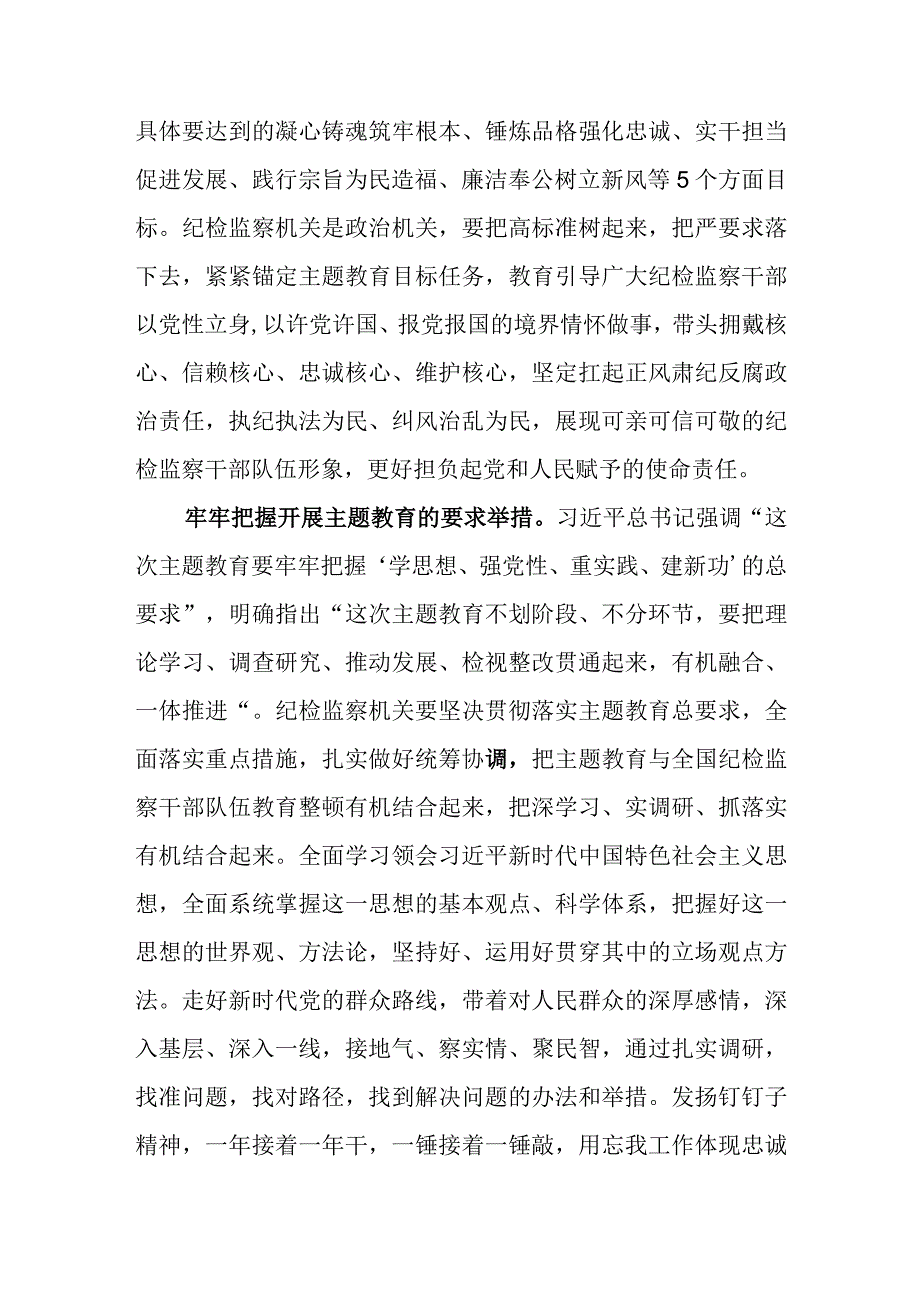 具体要达到的凝心铸魂筑牢根本、锤炼品格强化忠诚、实干担当促进发展、践行宗旨为民造福、廉洁奉公树立新风等5个方面目标。纪检监察机关是政治机关，要把高标准树起来，把严要求落下去，紧紧锚定主题教育目标任务，教育引导广大纪检监察干部以党性立身，以许党许国、报党报国的境界情怀做事，带头拥戴核心、信赖核心、忠诚核心、维护核心，坚定扛起正风肃纪反腐政治责任，执纪执法为民、纠风治乱为民，展现可亲可信可敬的纪检监察干部队伍形象，更好担负起党和人民赋予的使命责任。

牢牢把握开展主题教育的要求举措。习近平总书记强调“这次主题教育要牢牢把握‘学思想、强党性、重实践、建新功’的总要求”，明确指出“这次主题教育不划阶段、不分环节，要把理论学习、调查研究、推动发展、检视整改贯通起来，有机融合、一体推进“。纪检监察机关要坚决贯彻落实主题教育总要求，全面落实重点措施，扎实做好统筹协调，把主题教育与全国纪检监察干部队伍教育整顿有机结合起来，把深学习、实调研、抓落实有机结合起来。全面学习领会习近平新时代中国特色社会主义思想，全面系统掌握这一思想的基本观点、科学体系，把握好这一思想的世界观、方法论，坚持好、运用好贯穿其中的立场观点方法。走好新时代党的群众路线，带着对人民群众的深厚感情，深入基层、深入一线，接地气、察实情、聚民智，通过扎实调研，找准问题，找对路径，找到解决问题的办法和举措。发扬钉钉子精神，一年接着一年干，一锤接着一锤敲，用忘我工作体现忠诚